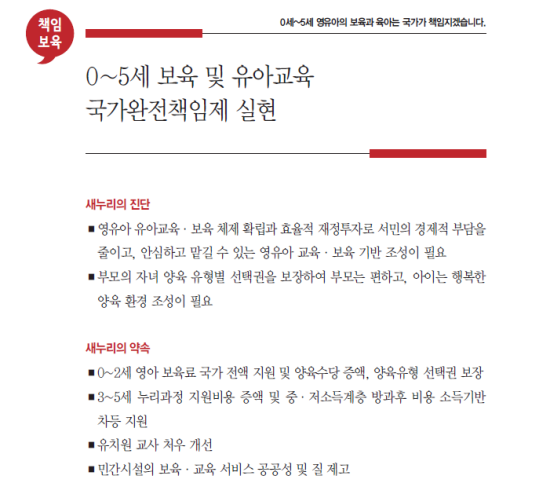 책임 보육

0세~5세 영유아의 보육과 육아는 국가가 책임지겠습니다.

0~5세 보육 및 유아교육 국가완전책임제 실현

새누리의 진단

■ 영유아 유아교육 · 보육 체제 확립과 효율적 재정투자로 서민의 경제적 부담을 줄이고, 안심하고 맡길 수 있는 영유아 교육 · 보육 기반 조성이 필요

■ 부모의 자녀 양육 유형별 선택권을 보장하여 부모는 편하고, 아이는 행복한 양육 환경 조성이 필요

새누리의 약속

■ 0~2세 영아 보육료 국가 전액 지원 및 양육수당 증액, 양육유형 선택권 보장

■ 3~5세 누리과정 지원비용 증액 및 중 · 저소득계층 방과후 비용 소득기반 차등 지원

■ 유치원 교사 처우 개선

■ 민간시설의 보육 · 교육 서비스 공공성 및 질 제고